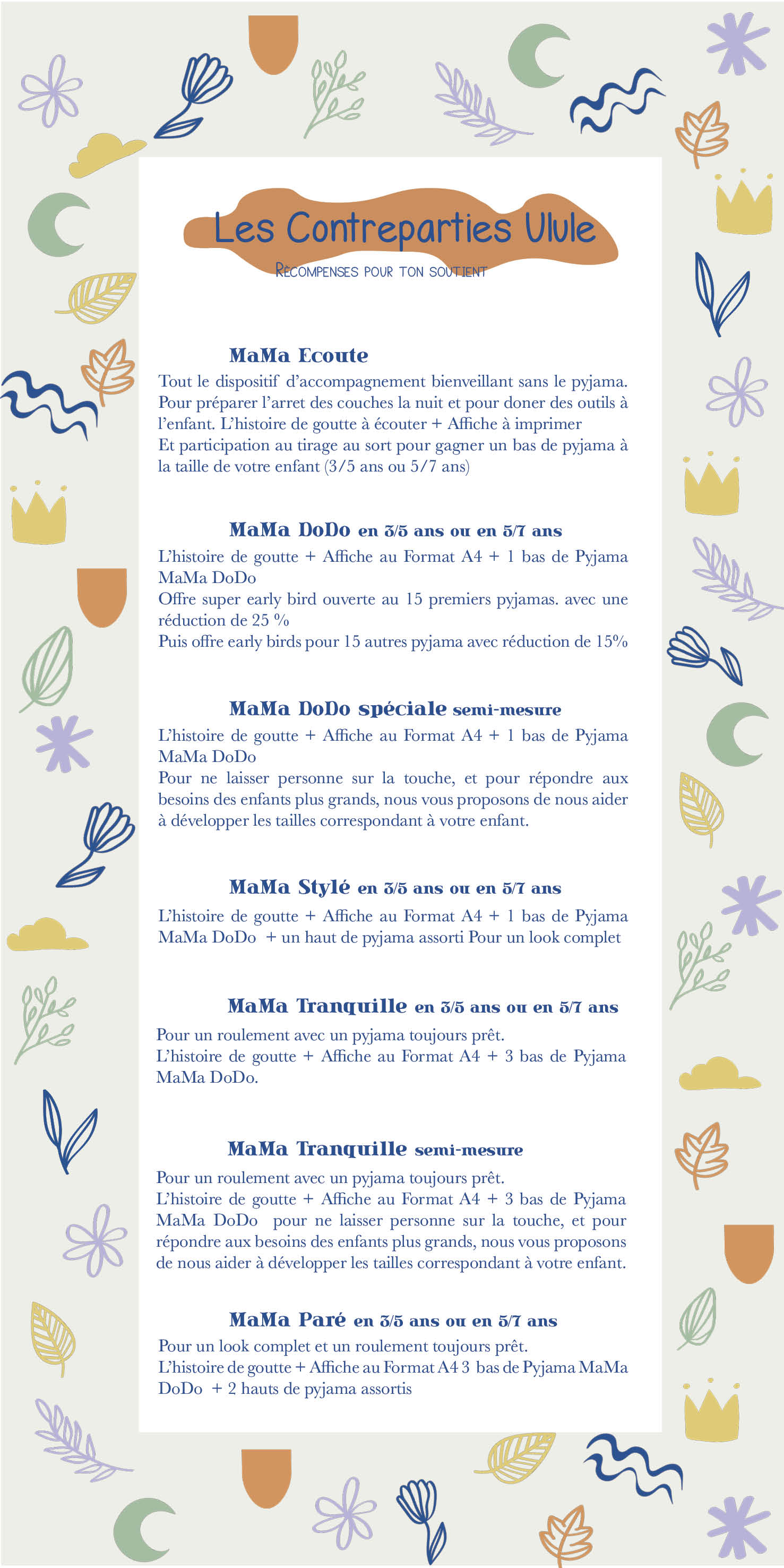 Les Contreparties Ulule

Récompenses pour ton soutient

MaMa Ecoute

Tout le dispositif d'accompagnement bienveillant sans le pyjama. Pour préparer l'arret des couches la nuit et pour doner des outils à l'enfant. L'histoire de goutte à écouter + Affiche à imprimer
Et participation au tirage au sort pour gagner un bas de pyjama à la taille de votre enfant (3/5 ans ou 5/7 ans)

MaMa DoDo en 3/5 ans ou en 5/7 ans

L'histoire de goutte + Affiche au Format A4 + 1 bas de Pyjama MaMa DoDo
Offre super early bird ouverte au 15 premiers pyjamas. avec une réduction de 25 %
Puis offre early birds pour 15 autres pyjama avec réduction de 15%

MaMa DoDo spéciale semi-mesure

L'histoire de goutte + Affiche au Format A4 + 1 bas de Pyjama MaMa DoDo
Pour ne laisser personne sur la touche, et pour répondre aux besoins des enfants plus grands, nous vous proposons de nous aider à développer les tailles correspondant à votre enfant.

MaMa Stylé en 3/5 ans ou en 5/7 ans

L'histoire de goutte + Affiche au Format A4 + 1 bas de Pyjama MaMa DoDo + un haut de pyjama assorti Pour un look complet

MaMa Tranquille en 3/5 ans ou en 5/7 ans

Pour un roulement avec un pyjama toujours prêt.
L'histoire de goutte + Affiche au Format A4 + 3 bas de Pyjama MaMa DoDo.

MaMa Tranquille semi-mesure

Pour un roulement avec un pyjama toujours prêt.
L'histoire de goutte + Affiche au Format A4 + 3 bas de Pyjama MaMa DoDo pour ne laisser personne sur la touche, et pour répondre aux besoins des enfants plus grands, nous vous proposons de nous aider à développer les tailles correspondant à votre enfant.

MaMa Paré en 3/5 ans ou en 5/7 ans

Pour un look complet et un roulement toujours prêt.
L'histoire de goutte + Affiche au Format A4 3 bas de Pyjama MaMa DoDo + 2 hauts de pyjama assortis